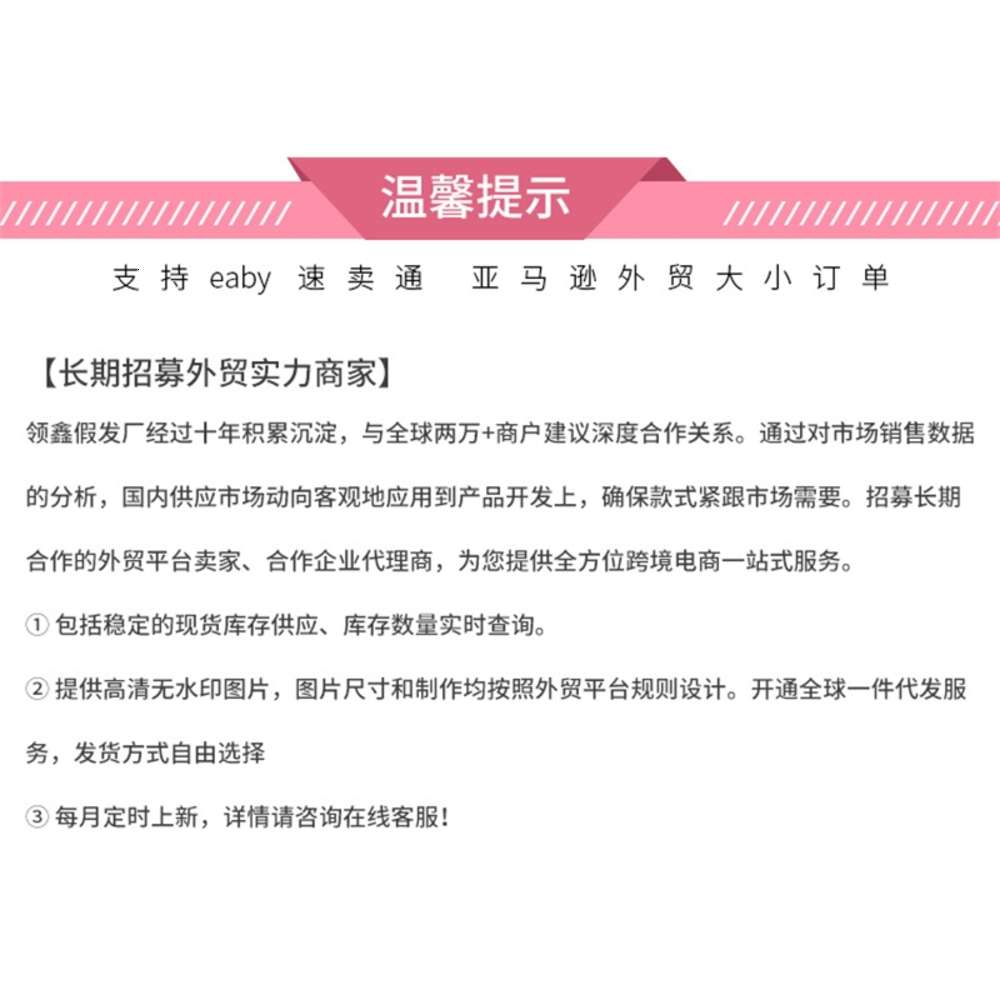 温馨提示

支持 eaby 速卖通　亚马逊外贸大小订单

【长期招募外贸实力商家】

领鑫假发厂经过十年积累沉淀，与全球两万+商户建议深度合作关系。通过对市场销售数据的分析，国内供应市场动向客观地应用到产品开发上，确保款式紧跟市场需要。招募长期合作的外贸平台卖家、合作企业代理商，为您提供全方位跨境电商一站式服务。

① 包括稳定的现货库存供应、库存数量实时查询。

② 提供高清无水印图片，图片尺寸和制作均按照外贸平台规则设计。开通全球一件代发服务，发货方式自由选择

③ 每月定时上新，详情请咨询在线客服！